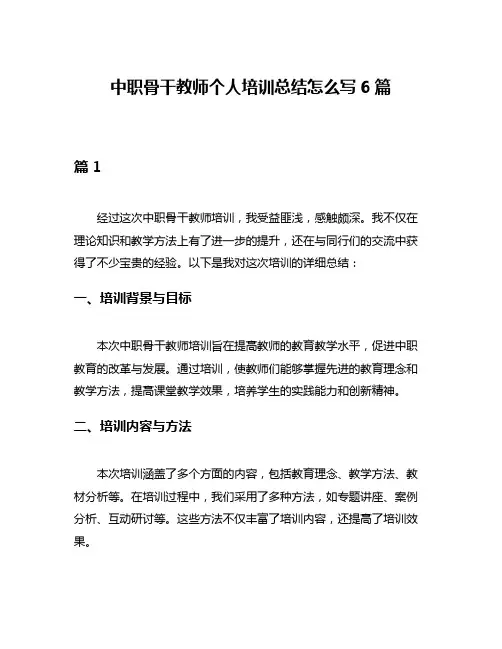 中职骨干教师个人培训总结怎么写 6 篇

篇 1

经过这次中职骨干教师培训，我受益匪浅，感触颇深。我不仅在理论知识和教学方法上有了进一步的提升，还在与同行们的交流中获得了不少宝贵的经验。以下是我对这次培训的详细总结：

一、培训背景与目标

本次中职骨干教师培训旨在提高教师的教育教学水平，促进中职教育的改革与发展。通过培训，使教师们能够掌握先进的教育理念和教学方法，提高课堂教学效果，培养学生的实践能力和创新精神。

二、培训内容与方法

本次培训涵盖了多个方面的内容，包括教育理念、教学方法、教材分析等。在培训过程中，我们采用了多种方法，如专题讲座、案例分析、互动研讨等。这些方法不仅丰富了培训内容，还提高了培训效果。